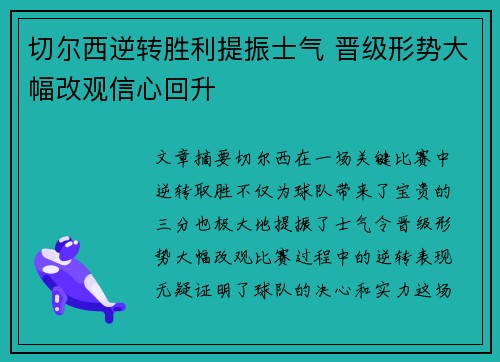 切尔西逆转胜利提振士气 晋级形势大幅改观信心回升

文章摘要切尔西在一场关键比赛中逆转取胜不仅为球队带来了宝贵的三分也极大地提振了士气令晋级形势大幅改观比赛过程中的逆转表现无疑证明了球队的决心和实力这场